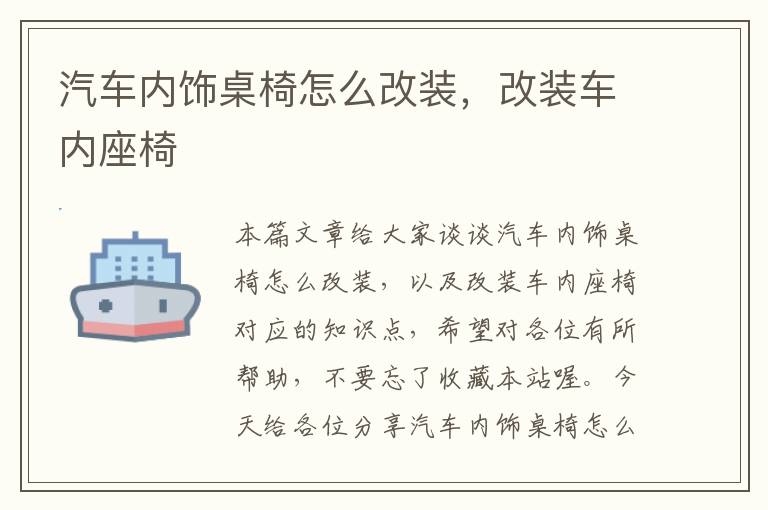 汽车内饰桌椅怎么改装，改装车内座椅

本篇文章给大家谈谈汽车内饰桌椅怎么改装，以及改装车内座椅对应的知识点，希望对各位有所帮助，不要忘了收藏本站喔。今天给各位分享汽车内饰桌椅怎么